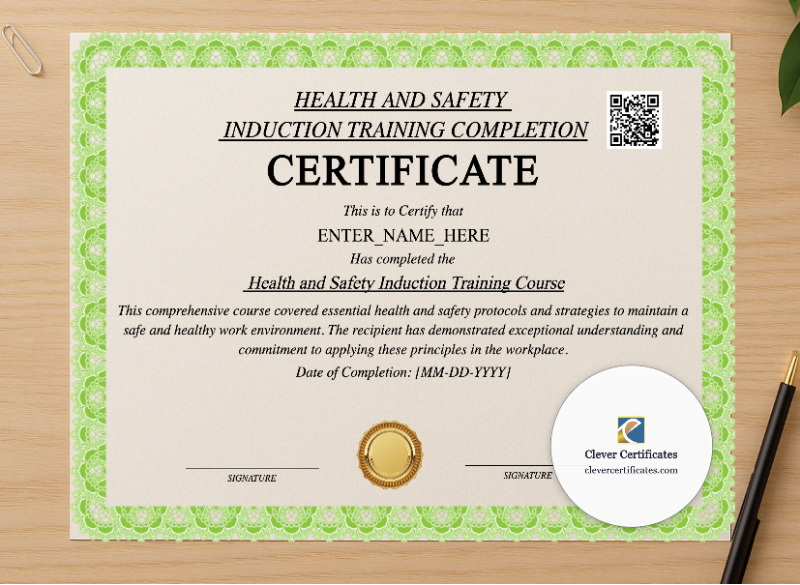 HEALTH AND SAFETY
INDUCTION TRAINING COMPLETION

CERTIFICATE

This is to Certify that

ENTER_NAME_HERE

Has completed the

Health and Safety Induction Training Course

This comprehensive course covered essential health and safety protocols and strategies to maintain a safe and healthy work environment. The recipient has demonstrated exceptional understanding and commitment to applying these principles in the workplace.

Date of Completion: [MM-DD-YYYY]

SIGNATURE

SIGNATURE

Clever Certificates
clevercertificates.com